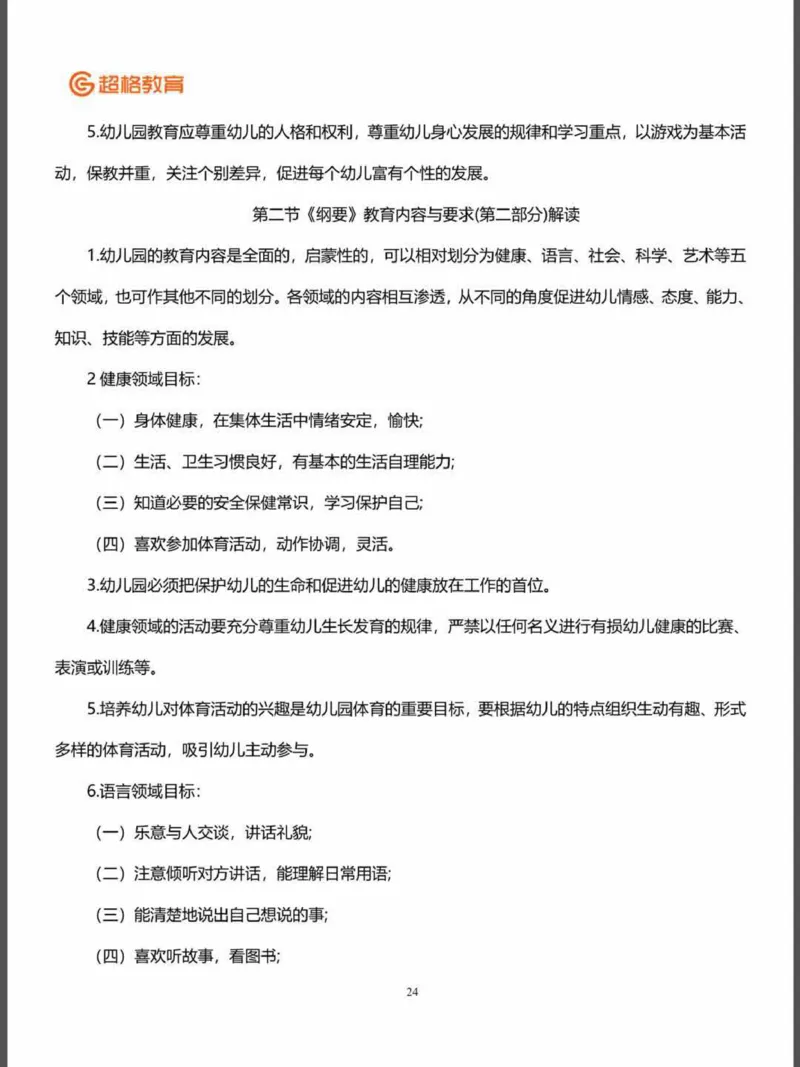 超格教育

5.幼儿园教育应尊重幼儿的人格和权利，尊重幼儿身心发展的规律和学习重点，以游戏为基本活动，保教并重，关注个别差异，促进每个幼儿富有个性的发展。

第二节《纲要》教育内容与要求(第二部分)解读

1.幼儿园的教育内容是全面的，启蒙性的，可以相对划分为健康、语言、社会、科学、艺术等五个领域，也可作其他不同的划分。各领域的内容相互渗透，从不同的角度促进幼儿情感、态度、能力、知识、技能等方面的发展。

2 健康领域目标：

（一）身体健康，在集体生活中情绪安定，愉快;

（二）生活、卫生习惯良好，有基本的生活自理能力;

（三）知道必要的安全保健常识，学习保护自己;

（四）喜欢参加体育活动，动作协调，灵活。

3.幼儿园必须把保护幼儿的生命和促进幼儿的健康放在工作的首位。

4.健康领域的活动要充分尊重幼儿生长发育的规律，严禁以任何名义进行有损幼儿健康的比赛、表演或训练等。

5.培养幼儿对体育活动的兴趣是幼儿园体育的重要目标，要根据幼儿的特点组织生动有趣、形式多样的体育活动，吸引幼儿主动参与。

6.语言领域目标：

（一）乐意与人交谈，讲话礼貌;

（二）注意倾听对方讲话，能理解日常用语;

（三）能清楚地说出自己想说的事;

（四）喜欢听故事，看图书;

24